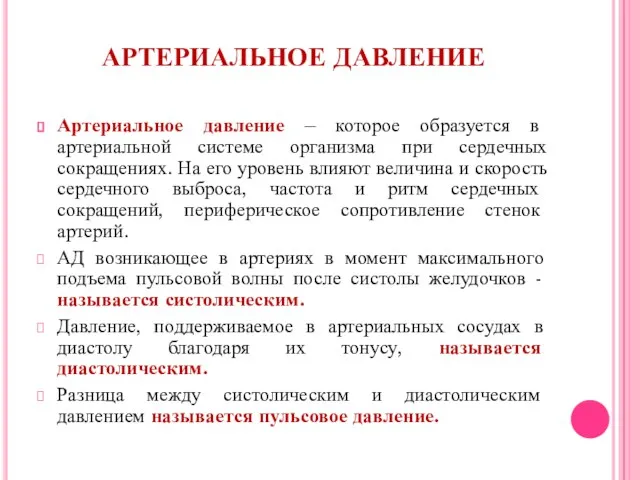 АРТЕРИАЛЬНОЕ ДАВЛЕНИЕ

Артериальное давление – которое образуется в артериальной системе организма при сердечных сокращениях. На его уровень влияют величина и скорость сердечного выброса, частота и ритм сердечных сокращений, периферическое сопротивление стенок артерий.

АД возникающее в артериях в момент максимального подъема пульсовой волны после систолы желудочков - называется систолическим.

Давление, поддерживаемое в артериальных сосудах в диастолу благодаря их тонусу, называется диастолическим.

Разница между систолическим и диастолическим давлением называется пульсовое давление.